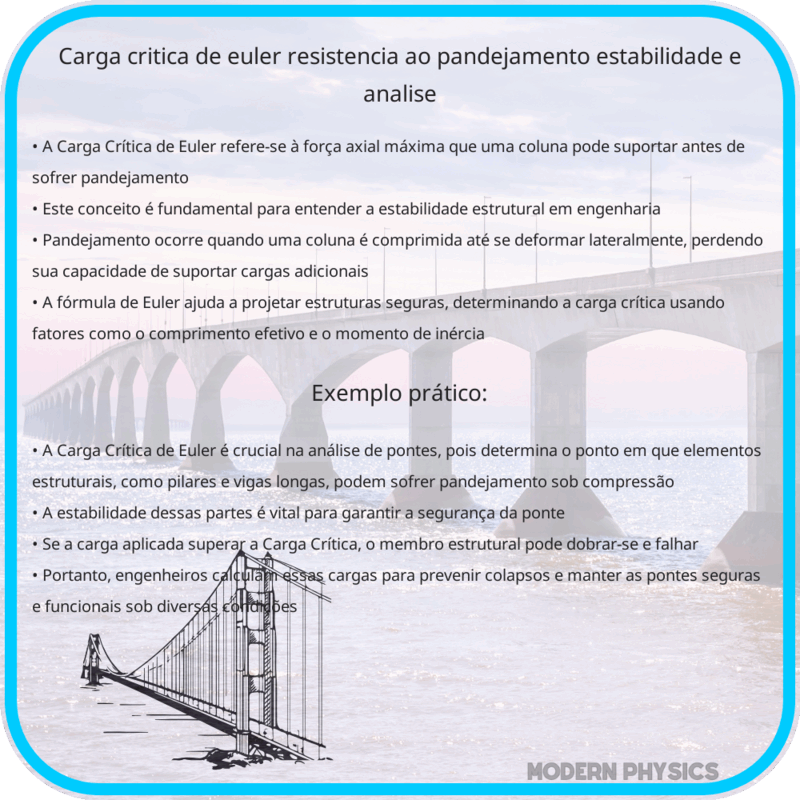 Carga critica de euler resistencia ao pandejamento estabilidade e analise

• A Carga Crítica de Euler refere-se à força axial máxima que uma coluna pode suportar antes de sofrer pandejamento
• Este conceito é fundamental para entender a estabilidade estrutural em engenharia
• Pandejamento ocorre quando uma coluna é comprimida até se deformar lateralmente, perdendo sua capacidade de suportar cargas adicionais
• A fórmula de Euler ajuda a projetar estruturas seguras, determinando a carga crítica usando fatores como o comprimento efetivo e o momento de inércia

Exemplo prático:

• A Carga Crítica de Euler é crucial na análise de pontes, pois determina o ponto em que elementos estruturais, como pilares e vigas longas, podem sofrer pandejamento sob compressão
• A estabilidade dessas partes é vital para garantir a segurança da ponte
• Se a carga aplicada superar a Carga Crítica, o membro estrutural pode dobrar-se e falhar
• Portanto, engenheiros calculam essas cargas para prevenir colapsos e manter as pontes seguras e funcionais sob diversas condições

MODERN PHYSICS